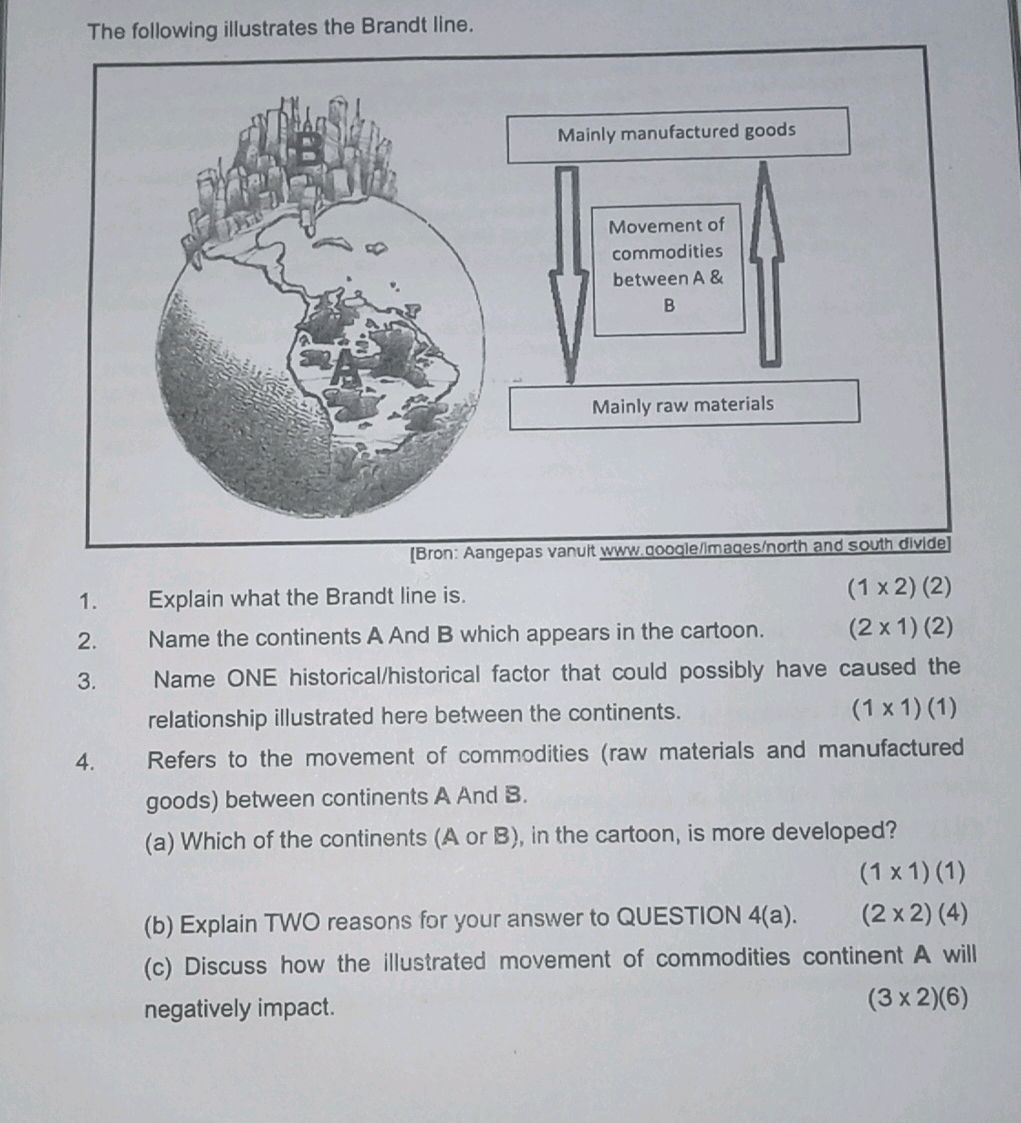 The following illustrates the Brandt line.

B

A

Mainly manufactured goods

Movement of commodities between A & B

Mainly raw materials

[Bron: Aangepas vanuit www.google/images/north and south divide]

1. Explain what the Brandt line is. $(1 \times 2)$ (2)

2. Name the continents A And B which appears in the cartoon. $(2 \times 1)$ (2)

3. Name ONE historical/historical factor that could possibly have caused the relationship illustrated here between the continents. $(1 \times 1)$ (1)

4. Refers to the movement of commodities (raw materials and manufactured goods) between continents A And B.

(a) Which of the continents (A or B), in the cartoon, is more developed? $(1 \times 1)$ (1)

(b) Explain TWO reasons for your answer to QUESTION 4(a). $(2 \times 2)$ (4)

(c) Discuss how the illustrated movement of commodities continent A will negatively impact. $(3 \times 2)$(6)